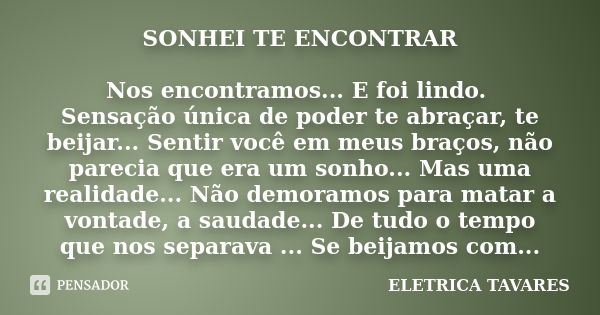 SONHEI TE ENCONTRAR

Nos encontramos... E foi lindo. Sensação única de poder te abraçar, te beijar... Sentir você em meus braços, não parecia que era um sonho... Mas uma realidade... Não demoramos para matar a vontade, a saudade... De tudo o tempo que nos separava ... Se beijamos com...

PENSADOR

ELETRICA TAVARES